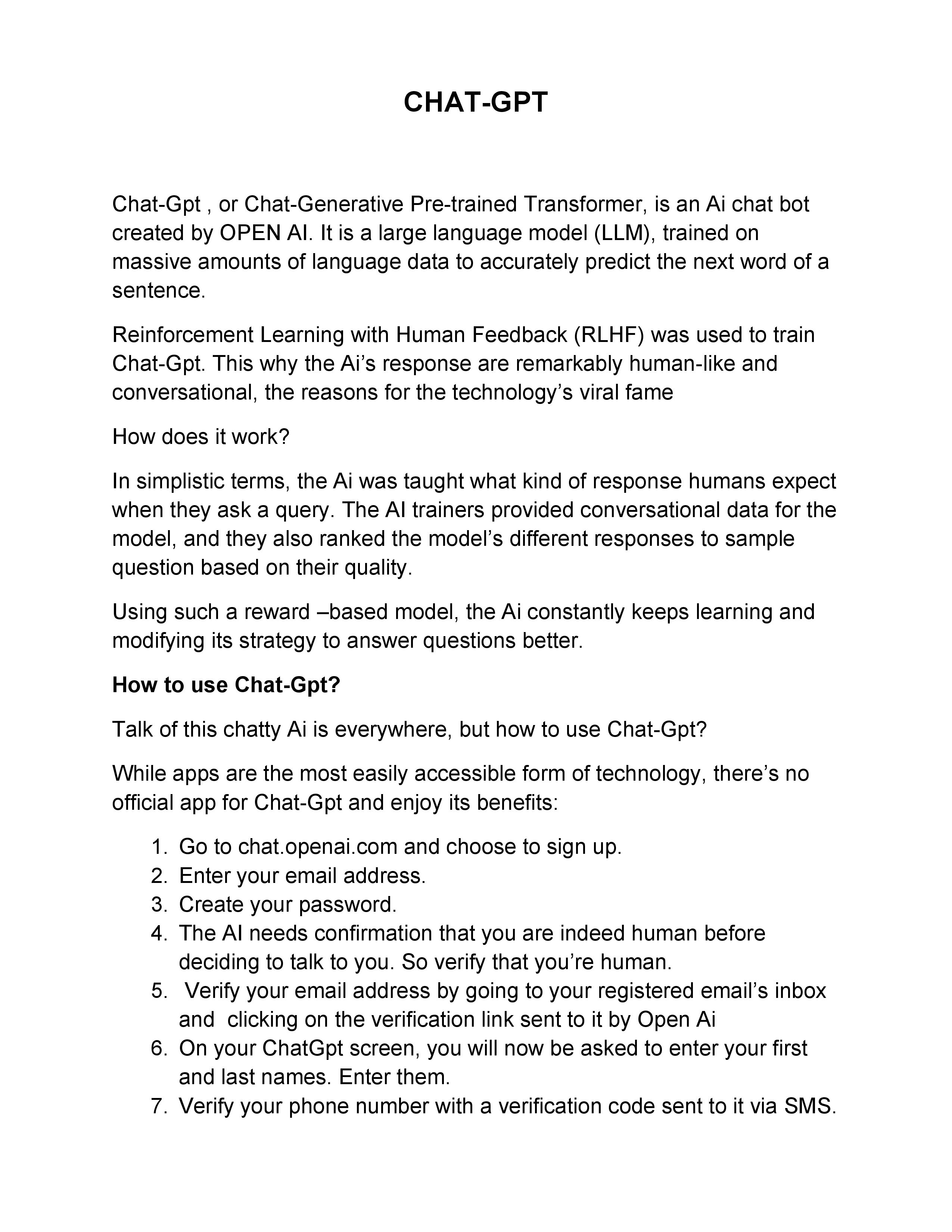 CHAT-GPT

Chat-Gpt , or Chat-Generative Pre-trained Transformer, is an Ai chat bot created by OPEN AI. It is a large language model (LLM), trained on massive amounts of language data to accurately predict the next word of a sentence.

Reinforcement Learning with Human Feedback (RLHF) was used to train Chat-Gpt. This why the Ai's response are remarkably human-like and conversational, the reasons for the technology's viral fame

How does it work?

In simplistic terms, the Ai was taught what kind of response humans expect when they ask a query. The AI trainers provided conversational data for the model, and they also ranked the model's different responses to sample question based on their quality.

Using such a reward –based model, the Ai constantly keeps learning and modifying its strategy to answer questions better.

How to use Chat-Gpt?

Talk of this chatty Ai is everywhere, but how to use Chat-Gpt?

While apps are the most easily accessible form of technology, there's no official app for Chat-Gpt and enjoy its benefits:

1. Go to chat.openai.com and choose to sign up.
2. Enter your email address.
3. Create your password.
4. The AI needs confirmation that you are indeed human before deciding to talk to you. So verify that you're human.
5. Verify your email address by going to your registered email's inbox and clicking on the verification link sent to it by Open Ai
6. On your ChatGpt screen, you will now be asked to enter your first and last names. Enter them.
7. Verify your phone number with a verification code sent to it via SMS.